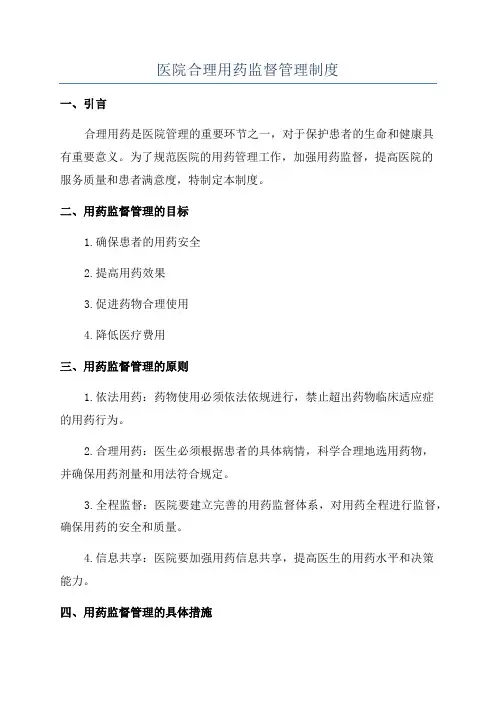 医院合理用药监督管理制度

一、引言

合理用药是医院管理的重要环节之一，对于保护患者的生命和健康具有重要意义。为了规范医院的用药管理工作，加强用药监督，提高医院的服务质量和患者满意度，特制定本制度。

二、用药监督管理的目标

1.确保患者的用药安全

2.提高用药效果

3.促进药物合理使用

4.降低医疗费用

三、用药监督管理的原则

1.依法用药：药物使用必须依法依规进行，禁止超出药物临床适应症的用药行为。

2.合理用药：医生必须根据患者的具体病情，科学合理地选用药物，并确保用药剂量和用法符合规定。

3.全程监督：医院要建立完善的用药监督体系，对用药全程进行监督，确保用药的安全和质量。

4.信息共享：医院要加强用药信息共享，提高医生的用药水平和决策能力。

四、用药监督管理的具体措施